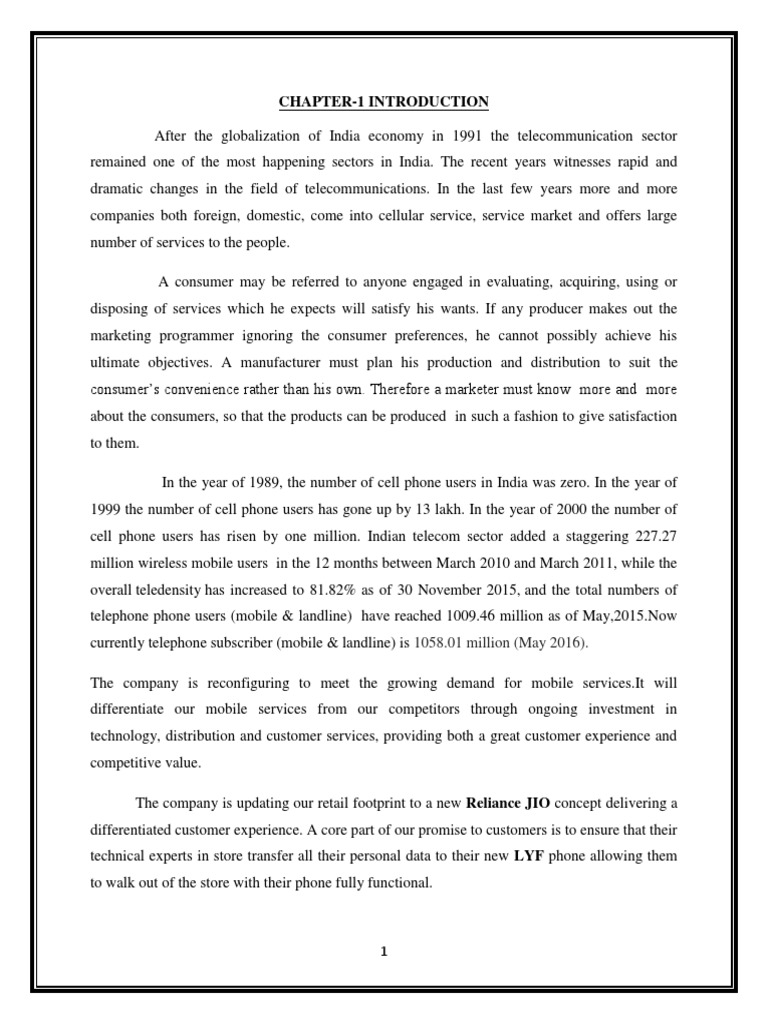 CHAPTER-1 INTRODUCTION

After the globalization of India economy in 1991 the telecommunication sector remained one of the most happening sectors in India. The recent years witnesses rapid and dramatic changes in the field of telecommunications. In the last few years more and more companies both foreign, domestic, come into cellular service, service market and offers large number of services to the people.

A consumer may be referred to anyone engaged in evaluating, acquiring, using or disposing of services which he expects will satisfy his wants. If any producer makes out the marketing programmer ignoring the consumer preferences, he cannot possibly achieve his ultimate objectives. A manufacturer must plan his production and distribution to suit the consumer's convenience rather than his own. Therefore a marketer must know more and more about the consumers, so that the products can be produced in such a fashion to give satisfaction to them.

In the year of 1989, the number of cell phone users in India was zero. In the year of 1999 the number of cell phone users has gone up by 13 lakh. In the year of 2000 the number of cell phone users has risen by one million. Indian telecom sector added a staggering 227.27 million wireless mobile users in the 12 months between March 2010 and March 2011, while the overall teledensity has increased to 81.82% as of 30 November 2015, and the total numbers of telephone phone users (mobile & landline) have reached 1009.46 million as of May,2015.Now currently telephone subscriber (mobile & landline) is 1058.01 million (May 2016).

The company is reconfiguring to meet the growing demand for mobile services.It will differentiate our mobile services from our competitors through ongoing investment in technology, distribution and customer services, providing both a great customer experience and competitive value.

The company is updating our retail footprint to a new Reliance JIO concept delivering a differentiated customer experience. A core part of our promise to customers is to ensure that their technical experts in store transfer all their personal data to their new LYF phone allowing them to walk out of the store with their phone fully functional.

1